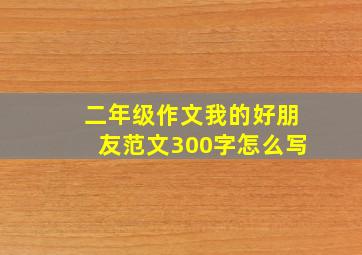 二年级作文我的好朋友范文300字怎么写